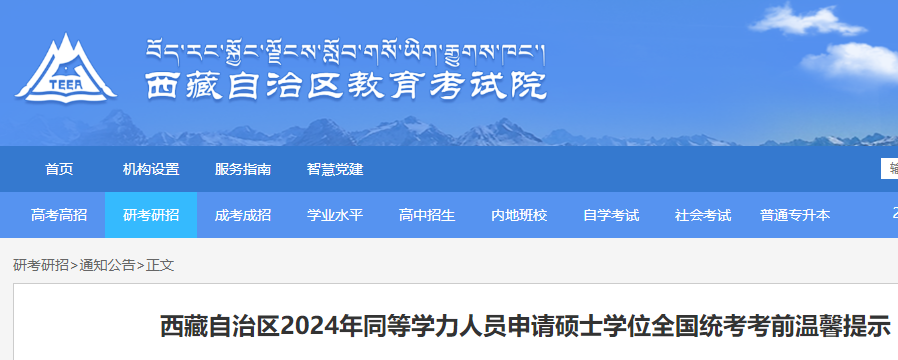 TEEA

བོད་རང་སྐྱོང་ལྗོངས་སློབ་གསོ་ཡིག་རྒྱུགས་ཁང་།

西藏自治区教育考试院

首页　机构设置　服务指南　智慧党建

高考高招　研考研招　成考成招　学业水平　高中招生　内地班校　自学考试　社会考试　普通专升本

研考研招>通知公告>正文

西藏自治区2024年同等学力人员申请硕士学位全国统考考前温馨提示